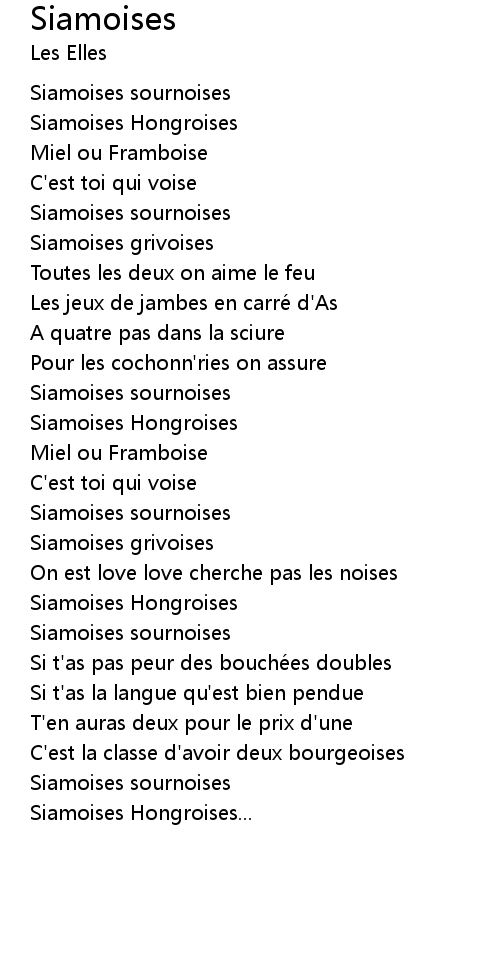 Siamoises
Les Elles

Siamoises sournoises
Siamoises Hongroises
Miel ou Framboise
C'est toi qui voise
Siamoises sournoises
Siamoises grivoises
Toutes les deux on aime le feu
Les jeux de jambes en carré d'As
A quatre pas dans la sciure
Pour les cochonn'ries on assure
Siamoises sournoises
Siamoises Hongroises
Miel ou Framboise
C'est toi qui voise
Siamoises sournoises
Siamoises grivoises
On est love love cherche pas les noises
Siamoises Hongroises
Siamoises sournoises
Si t'as pas peur des bouchées doubles
Si t'as la langue qu'est bien pendue
T'en auras deux pour le prix d'une
C'est la classe d'avoir deux bourgeoises
Siamoises sournoises
Siamoises Hongroises...